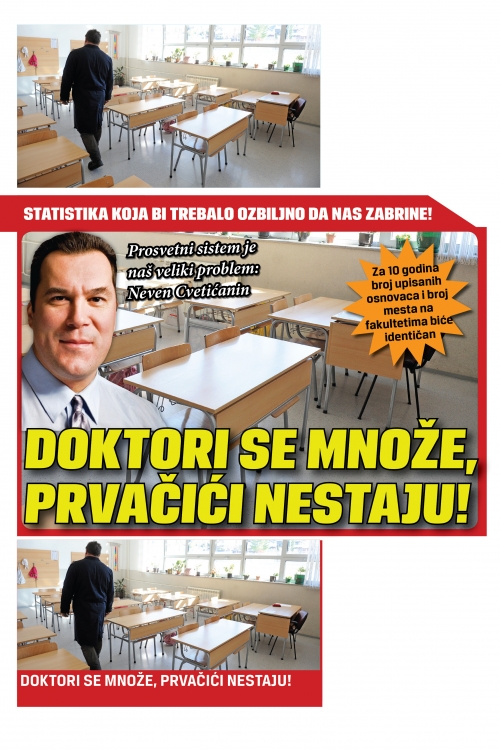 STATISTIKA KOJA BI TREBALO OZBILJNO DA NAS ZABRINE!

Prosvetni sistem je naš veliki problem: Neven Cvetićanin

Za 10 godina broj upisanih osnovaca i broj mesta na fakultetima biće identičan

DOKTORI SE MNOŽE, PRVAČIĆI NESTAJU!

DOKTORI SE MNOŽE, PRVAČIĆI NESTAJU!